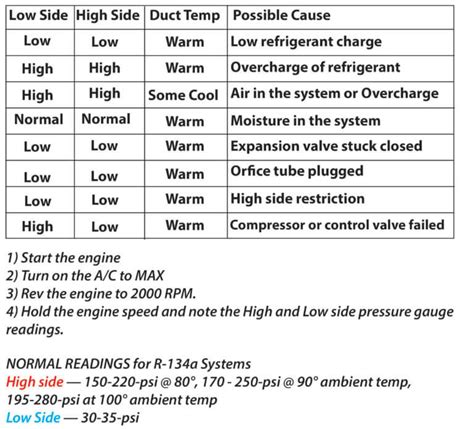 | Low Side | High Side | Duct Temp | Possible Cause |
|---|---|---|---|
| Low | Low | Warm | Low refrigerant charge |
| High | High | Warm | Overcharge of refrigerant |
| High | High | Some Cool | Air in the system or Overcharge |
| Normal | Normal | Warm | Moisture in the system |
| Low | Low | Warm | Expansion valve stuck closed |
| Low | Low | Warm | Orfice tube plugged |
| Low | Low | Warm | High side restriction |
| High | Low | Warm | Compressor or control valve failed |

1) Start the engine
2) Turn on the A/C to MAX
3) Rev the engine to 2000 RPM.
4) Hold the engine speed and note the High and Low side pressure gauge readings.

NORMAL READINGS for R-134a Systems
High side — 150-220-psi @ 80°, 170 - 250-psi @ 90° ambient temp, 195-280-psi at 100° ambient temp
Low Side — 30-35-psi